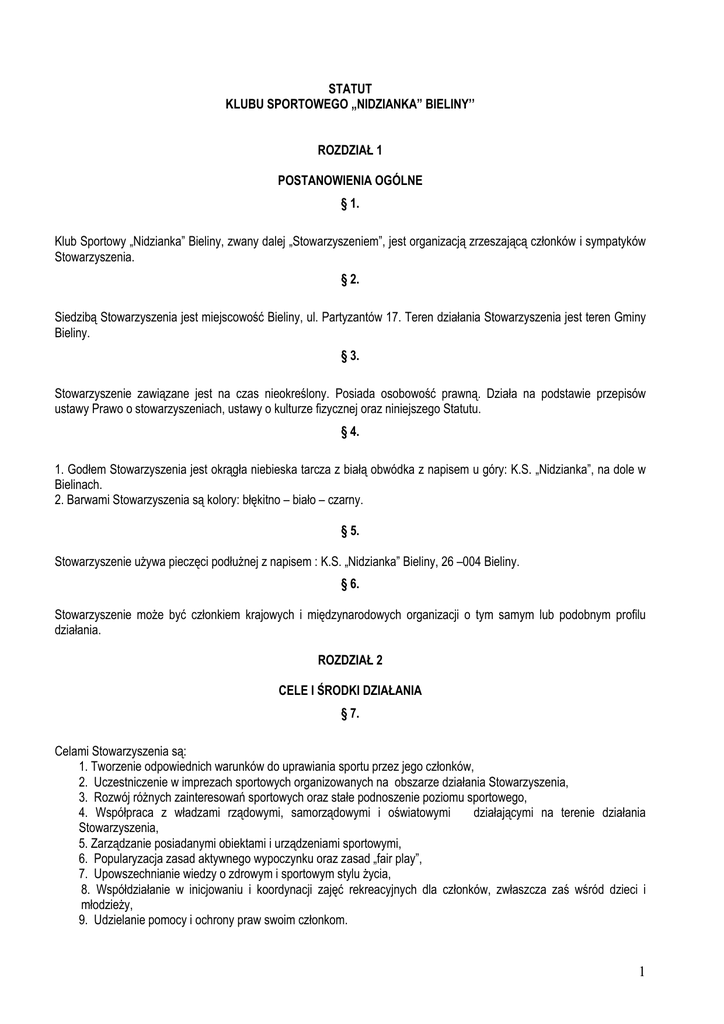 STATUT
KLUBU SPORTOWEGO „NIDZIANKA" BIELINY''

ROZDZIAŁ 1

POSTANOWIENIA OGÓLNE

§ 1.

Klub Sportowy „Nidzianka" Bieliny, zwany dalej „Stowarzyszeniem", jest organizacją zrzeszającą członków i sympatyków Stowarzyszenia.

§ 2.

Siedzibą Stowarzyszenia jest miejscowość Bieliny, ul. Partyzantów 17. Teren działania Stowarzyszenia jest teren Gminy Bieliny.

§ 3.

Stowarzyszenie zawiązane jest na czas nieokreślony. Posiada osobowość prawną. Działa na podstawie przepisów ustawy Prawo o stowarzyszeniach, ustawy o kulturze fizycznej oraz niniejszego Statutu.

§ 4.

1. Godłem Stowarzyszenia jest okrągła niebieska tarcza z białą obwódka z napisem u góry: K.S. „Nidzianka", na dole w Bielinach.
2. Barwami Stowarzyszenia są kolory: błękitno – biało – czarny.

§ 5.

Stowarzyszenie używa pieczęci podłużnej z napisem : K.S. „Nidzianka" Bieliny, 26 –004 Bieliny.

§ 6.

Stowarzyszenie może być członkiem krajowych i międzynarodowych organizacji o tym samym lub podobnym profilu działania.

ROZDZIAŁ 2

CELE I ŚRODKI DZIAŁANIA

§ 7.

Celami Stowarzyszenia są:
1. Tworzenie odpowiednich warunków do uprawiania sportu przez jego członków,
2. Uczestniczenie w imprezach sportowych organizowanych na obszarze działania Stowarzyszenia,
3. Rozwój różnych zainteresowań sportowych oraz stałe podnoszenie poziomu sportowego,
4. Współpraca z władzami rządowymi, samorządowymi i oświatowymi działającymi na terenie działania Stowarzyszenia,
5. Zarządzanie posiadanymi obiektami i urządzeniami sportowymi,
6. Popularyzacja zasad aktywnego wypoczynku oraz zasad „fair play",
7. Upowszechnianie wiedzy o zdrowym i sportowym stylu życia,
8. Współdziałanie w inicjowaniu i koordynacji zajęć rekreacyjnych dla członków, zwłaszcza zaś wśród dzieci i młodzieży,
9. Udzielanie pomocy i ochrony praw swoim członkom.

1